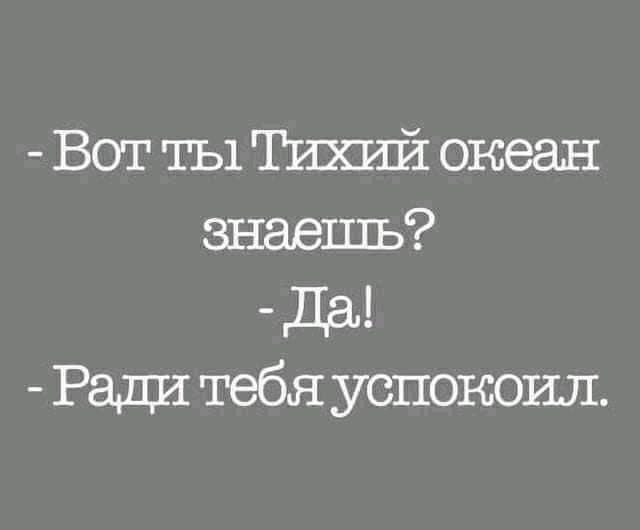 - Вот ты Тихий океан знаешь?
- Да!
- Ради тебя успокоил.